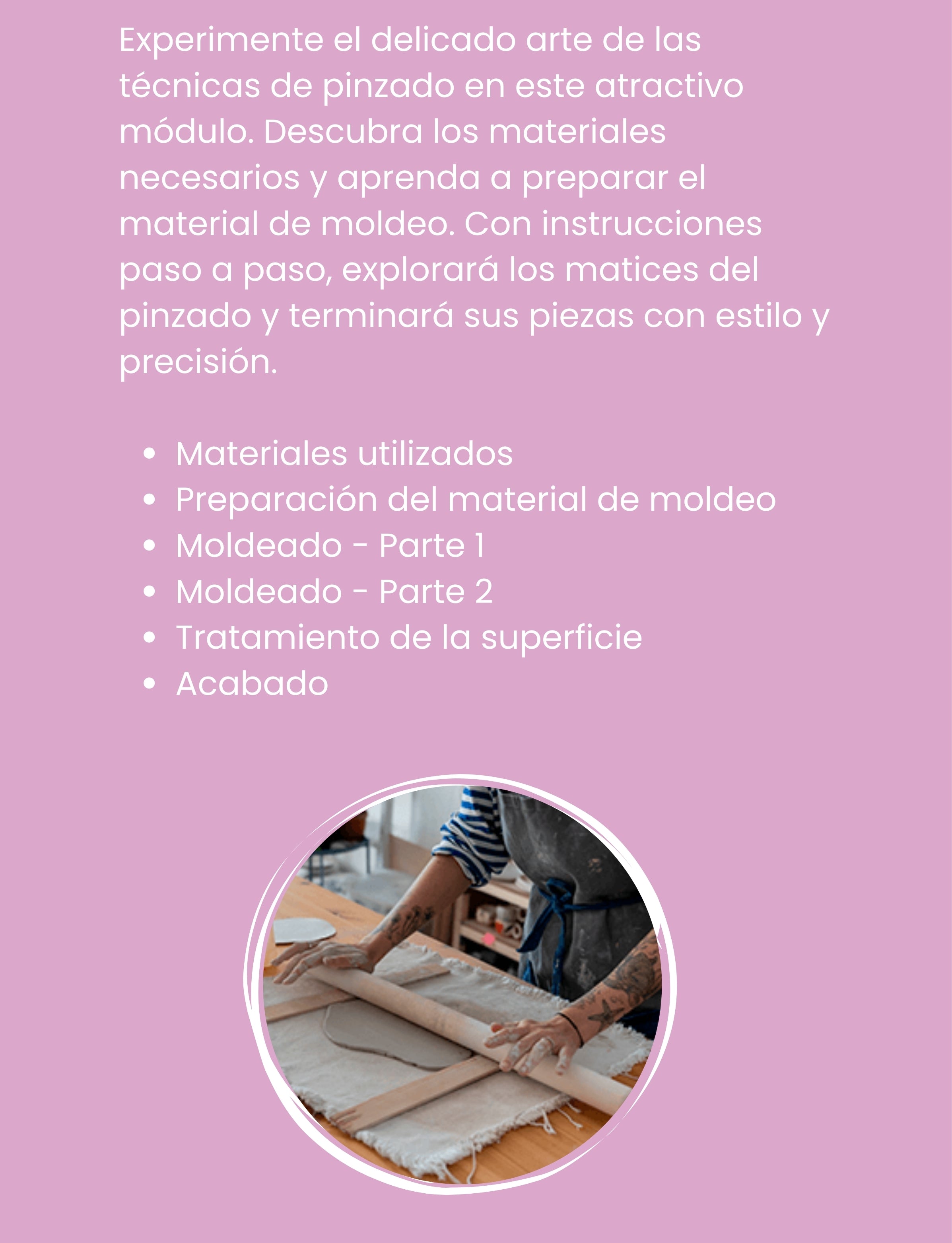 Experimente el delicado arte de las técnicas de pinzado en este atractivo módulo. Descubra los materiales necesarios y aprenda a preparar el material de moldeo. Con instrucciones paso a paso, explorará los matices del pinzado y terminará sus piezas con estilo y precisión.

• Materiales utilizados
• Preparación del material de moldeo
• Moldeado - Parte 1
• Moldeado - Parte 2
• Tratamiento de la superficie
• Acabado